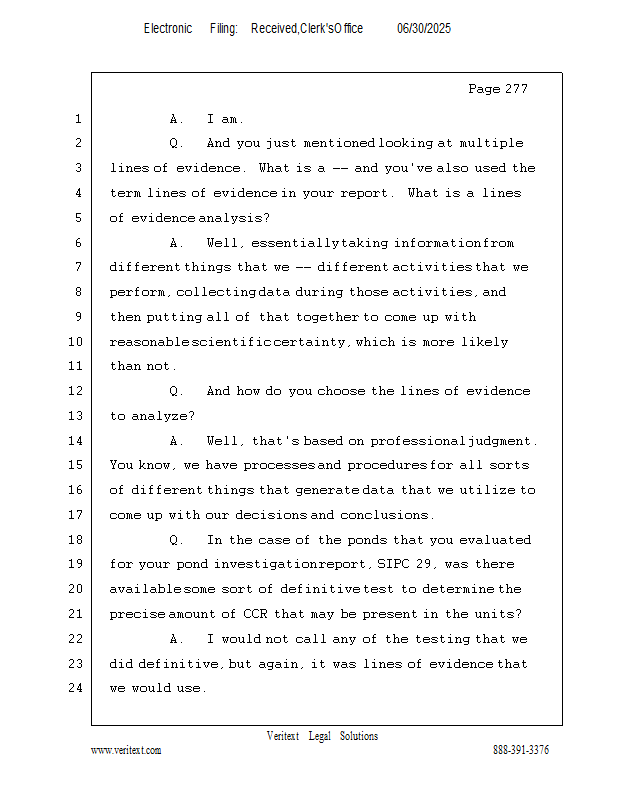 Electronic Filing: Received,Clerk'sOffice 06/30/2025

Page 277

1 A. I am.
2 Q. And you just mentioned looking at multiple
3 lines of evidence. What is a -- and you've also used the
4 term lines of evidence in your report. What is a lines
5 of evidence analysis?
6 A. Well, essentially taking information from
7 different things that we -- different activities that we
8 perform, collecting data during those activities, and
9 then putting all of that together to come up with
10 reasonable scientific certainty, which is more likely
11 than not.
12 Q. And how do you choose the lines of evidence
13 to analyze?
14 A. Well, that's based on professional judgment.
15 You know, we have processes and procedures for all sorts
16 of different things that generate data that we utilize to
17 come up with our decisions and conclusions.
18 Q. In the case of the ponds that you evaluated
19 for your pond investigation report, SIPC 29, was there
20 available some sort of definitive test to determine the
21 precise amount of CCR that may be present in the units?
22 A. I would not call any of the testing that we
23 did definitive, but again, it was lines of evidence that
24 we would use.

Veritext Legal Solutions
www.veritext.com 888-391-3376